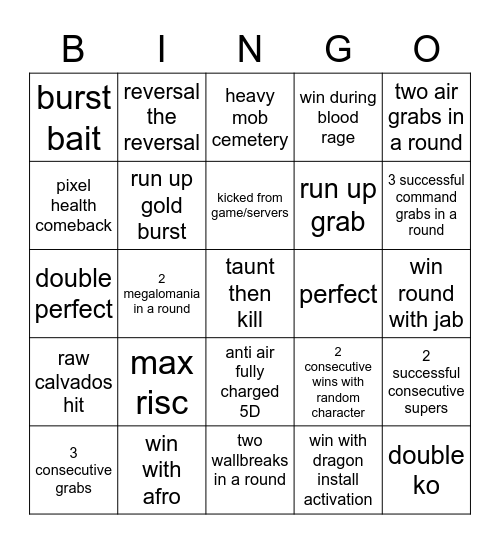 | B | I | N | G | O |
|---|---|---|---|---|
| burst bait | reversal the reversal | heavy mob cemetery | win during blood rage | two air grabs in a round |
| pixel health comeback | run up gold burst | kicked from game/servers | run up grab | 3 successful command grabs in a round |
| double perfect | 2 megalomania in a round | taunt then kill | perfect | win round with jab |
| raw calvados hit | max risc | anti air fully charged 5D | 2 consecutive wins with random character | 2 successful consecutive supers |
| 3 consecutive grabs | win with afro | two wallbreaks in a round | win with dragon install activation | double ko |